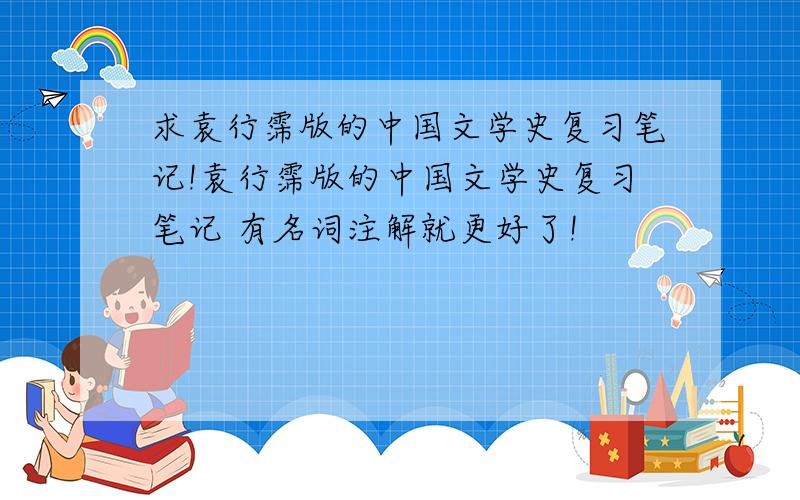 求袁行霈版的中国文学史复习笔记!袁行霈版的中国文学史复习笔记 有名词注解就更好了!